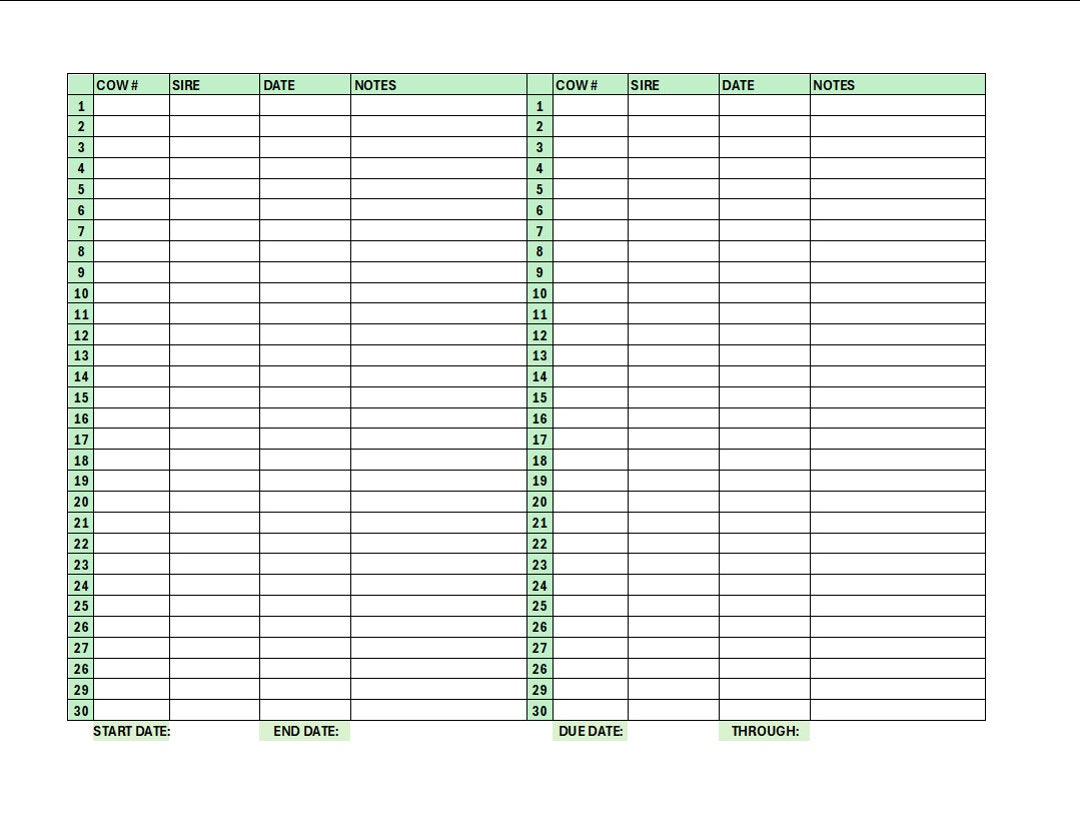 | | COW # | SIRE | DATE | NOTES | | COW # | SIRE | DATE | NOTES |
|---|---|---|---|---|---|---|---|---|---|
| 1 | | | | | 1 | | | | |
| 2 | | | | | 2 | | | | |
| 3 | | | | | 3 | | | | |
| 4 | | | | | 4 | | | | |
| 5 | | | | | 5 | | | | |
| 6 | | | | | 6 | | | | |
| 7 | | | | | 7 | | | | |
| 8 | | | | | 8 | | | | |
| 9 | | | | | 9 | | | | |
| 10 | | | | | 10 | | | | |
| 11 | | | | | 11 | | | | |
| 12 | | | | | 12 | | | | |
| 13 | | | | | 13 | | | | |
| 14 | | | | | 14 | | | | |
| 15 | | | | | 15 | | | | |
| 16 | | | | | 16 | | | | |
| 17 | | | | | 17 | | | | |
| 18 | | | | | 18 | | | | |
| 19 | | | | | 19 | | | | |
| 20 | | | | | 20 | | | | |
| 21 | | | | | 21 | | | | |
| 22 | | | | | 22 | | | | |
| 23 | | | | | 23 | | | | |
| 24 | | | | | 24 | | | | |
| 25 | | | | | 25 | | | | |
| 26 | | | | | 26 | | | | |
| 27 | | | | | 27 | | | | |
| 26 | | | | | 26 | | | | |
| 29 | | | | | 29 | | | | |
| 30 | | | | | 30 | | | | |

START DATE: END DATE: DUE DATE: THROUGH: